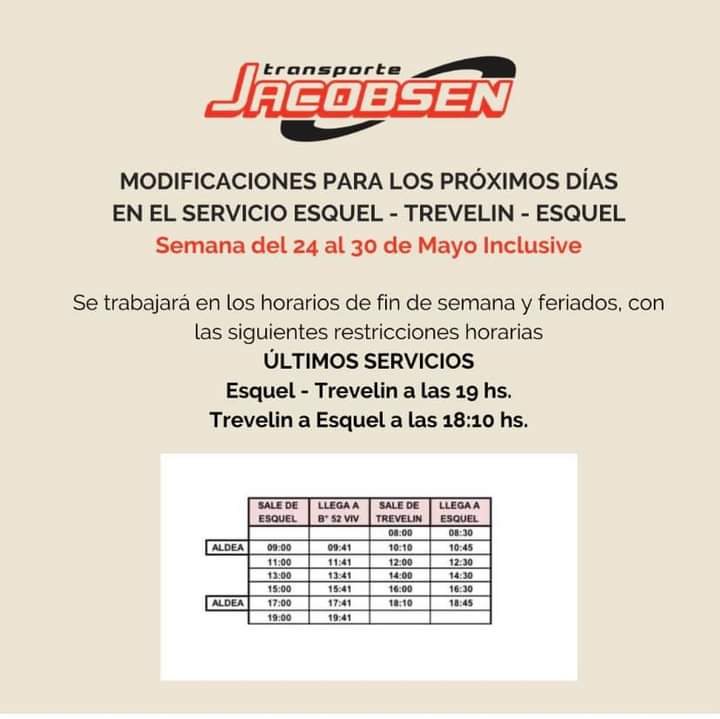 transporte JACOBSEN

MODIFICACIONES PARA LOS PRÓXIMOS DÍAS EN EL SERVICIO ESQUEL - TREVELIN - ESQUEL
Semana del 24 al 30 de Mayo Inclusive

Se trabajará en los horarios de fin de semana y feriados, con las siguientes restricciones horarias
ÚLTIMOS SERVICIOS
Esquel - Trevelin a las 19 hs.
Trevelin a Esquel a las 18:10 hs.

| | SALE DE ESQUEL | LLEGA A B° 52 VIV | SALE DE TREVELIN | LLEGA A ESQUEL |
|---|---|---|---|---|
| | | | 08:00 | 08:30 |
| ALDEA | 09:00 | 09:41 | 10:10 | 10:45 |
| | 11:00 | 11:41 | 12:00 | 12:30 |
| | 13:00 | 13:41 | 14:00 | 14:30 |
| | 15:00 | 15:41 | 16:00 | 16:30 |
| ALDEA | 17:00 | 17:41 | 18:10 | 18:45 |
| | 19:00 | 19:41 | | |